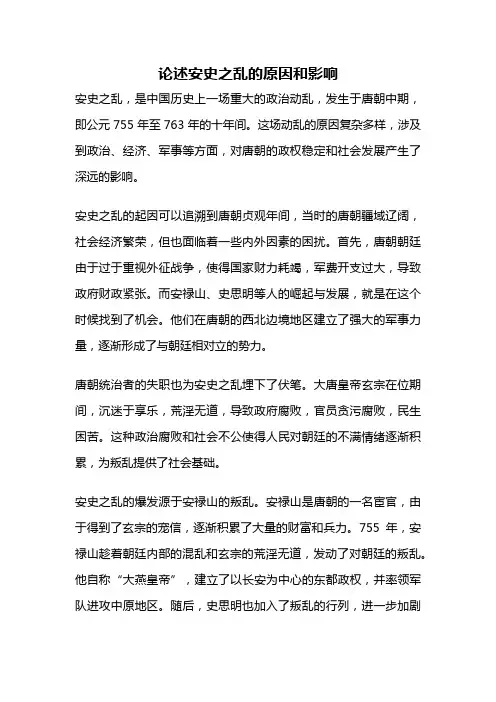 论述安史之乱的原因和影响

安史之乱，是中国历史上一场重大的政治动乱，发生于唐朝中期，即公元 755 年至 763 年的十年间。这场动乱的原因复杂多样，涉及到政治、经济、军事等方面，对唐朝的政权稳定和社会发展产生了深远的影响。

安史之乱的起因可以追溯到唐朝贞观年间，当时的唐朝疆域辽阔，社会经济繁荣，但也面临着一些内外因素的困扰。首先，唐朝朝廷由于过于重视外征战争，使得国家财力耗竭，军费开支过大，导致政府财政紧张。而安禄山、史思明等人的崛起与发展，就是在这个时候找到了机会。他们在唐朝的西北边境地区建立了强大的军事力量，逐渐形成了与朝廷相对立的势力。

唐朝统治者的失职也为安史之乱埋下了伏笔。大唐皇帝玄宗在位期间，沉迷于享乐，荒淫无道，导致政府腐败，官员贪污腐败，民生困苦。这种政治腐败和社会不公使得人民对朝廷的不满情绪逐渐积累，为叛乱提供了社会基础。

安史之乱的爆发源于安禄山的叛乱。安禄山是唐朝的一名宦官，由于得到了玄宗的宠信，逐渐积累了大量的财富和兵力。755 年，安禄山趁着朝廷内部的混乱和玄宗的荒淫无道，发动了对朝廷的叛乱。他自称“大燕皇帝”，建立了以长安为中心的东都政权，并率领军队进攻中原地区。随后，史思明也加入了叛乱的行列，进一步加剧